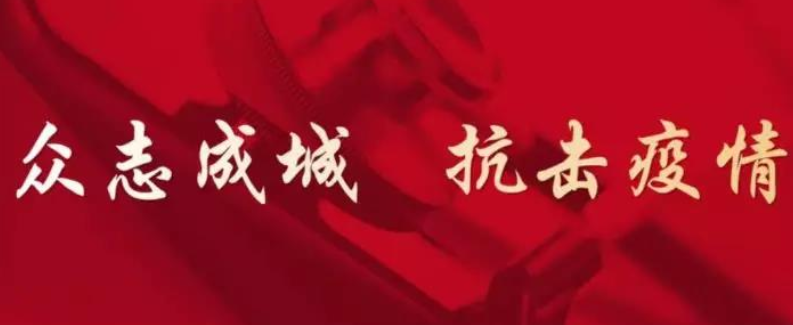 众志成城 抗击疫情